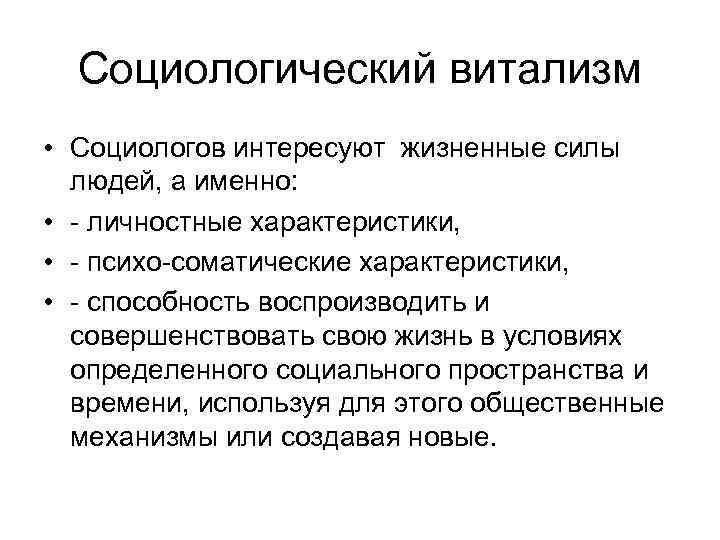 Социологический витализм

• Социологов интересуют  жизненные силы людей, а именно:
• - личностные характеристики,
• - психо-соматические характеристики,
• - способность воспроизводить и совершенствовать свою жизнь в условиях определенного социального пространства и времени, используя для этого общественные механизмы или создавая новые.